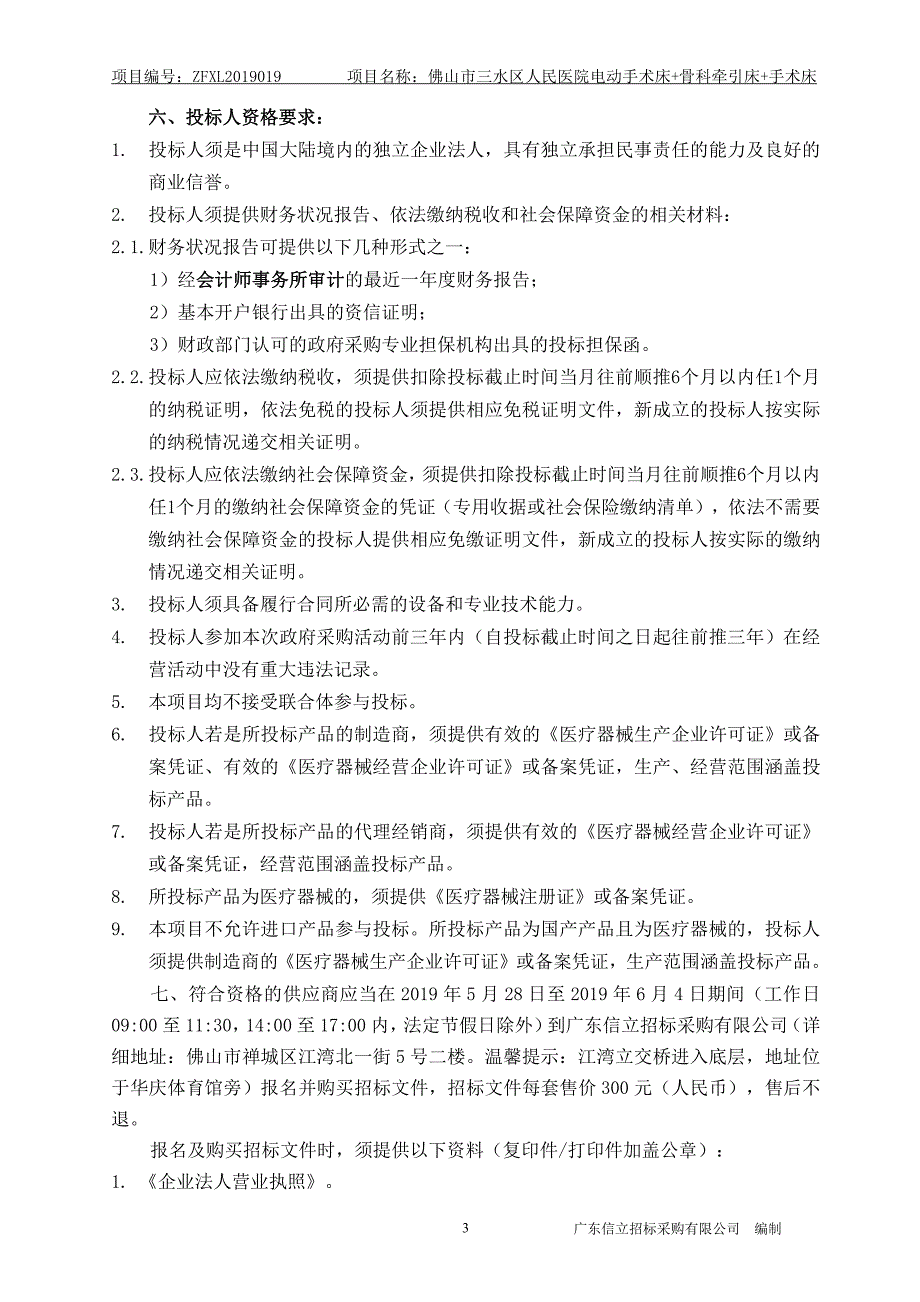 项目编号：ZFXL2019019　　项目名称：佛山市三水区人民医院电动手术床+骨科牵引床+手术床

六、投标人资格要求：

1. 投标人须是中国大陆境内的独立企业法人，具有独立承担民事责任的能力及良好的商业信誉。

2. 投标人须提供财务状况报告、依法缴纳税收和社会保障资金的相关材料：

2.1.财务状况报告可提供以下几种形式之一：

1）经会计师事务所审计的最近一年度财务报告；

2）基本开户银行出具的资信证明；

3）财政部门认可的政府采购专业担保机构出具的投标担保函。

2.2.投标人应依法缴纳税收，须提供扣除投标截止时间当月往前顺推6个月以内任1个月的纳税证明，依法免税的投标人须提供相应免税证明文件，新成立的投标人按实际的纳税情况递交相关证明。

2.3.投标人应依法缴纳社会保障资金，须提供扣除投标截止时间当月往前顺推6个月以内任1个月的缴纳社会保障资金的凭证（专用收据或社会保险缴纳清单），依法不需要缴纳社会保障资金的投标人提供相应免缴证明文件，新成立的投标人按实际的缴纳情况递交相关证明。

3. 投标人须具备履行合同所必需的设备和专业技术能力。

4. 投标人参加本次政府采购活动前三年内（自投标截止时间之日起往前推三年）在经营活动中没有重大违法记录。

5. 本项目均不接受联合体参与投标。

6. 投标人若是所投标产品的制造商，须提供有效的《医疗器械生产企业许可证》或备案凭证、有效的《医疗器械经营企业许可证》或备案凭证，生产、经营范围涵盖投标产品。

7. 投标人若是所投标产品的代理经销商，须提供有效的《医疗器械经营企业许可证》或备案凭证，经营范围涵盖投标产品。

8. 所投标产品为医疗器械的，须提供《医疗器械注册证》或备案凭证。

9. 本项目不允许进口产品参与投标。所投标产品为国产产品且为医疗器械的，投标人须提供制造商的《医疗器械生产企业许可证》或备案凭证，生产范围涵盖投标产品。

七、符合资格的供应商应当在 2019 年 5 月 28 日至 2019 年 6 月 4 日期间（工作日 09:00 至 11:30，14:00 至 17:00 内，法定节假日除外）到广东信立招标采购有限公司（详细地址：佛山市禅城区江湾北一街 5 号二楼。温馨提示：江湾立交桥进入底层，地址位于华庆体育馆旁）报名并购买招标文件，招标文件每套售价 300 元（人民币），售后不退。

报名及购买招标文件时，须提供以下资料（复印件/打印件加盖公章）：

1. 《企业法人营业执照》。

3　　广东信立招标采购有限公司　编制